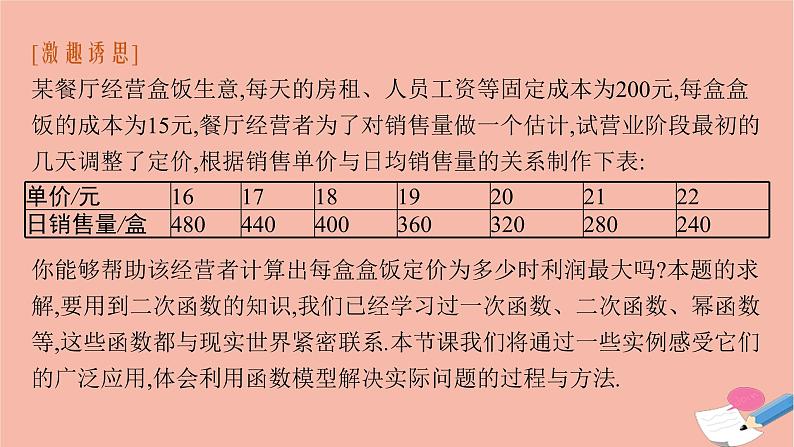 [激趣诱思]

某餐厅经营盒饭生意,每天的房租、人员工资等固定成本为200元,每盒盒饭的成本为15元,餐厅经营者为了对销售量做一个估计,试营业阶段最初的几天调整了定价,根据销售单价与日均销售量的关系制作下表:

| 单价/元 | 16 | 17 | 18 | 19 | 20 | 21 | 22 |
|---|---|---|---|---|---|---|---|
| 日销售量/盒 | 480 | 440 | 400 | 360 | 320 | 280 | 240 |

你能够帮助该经营者计算出每盒盒饭定价为多少时利润最大吗?本题的求解,要用到二次函数的知识,我们已经学习过一次函数、二次函数、幂函数等,这些函数都与现实世界紧密联系.本节课我们将通过一些实例感受它们的广泛应用,体会利用函数模型解决实际问题的过程与方法.